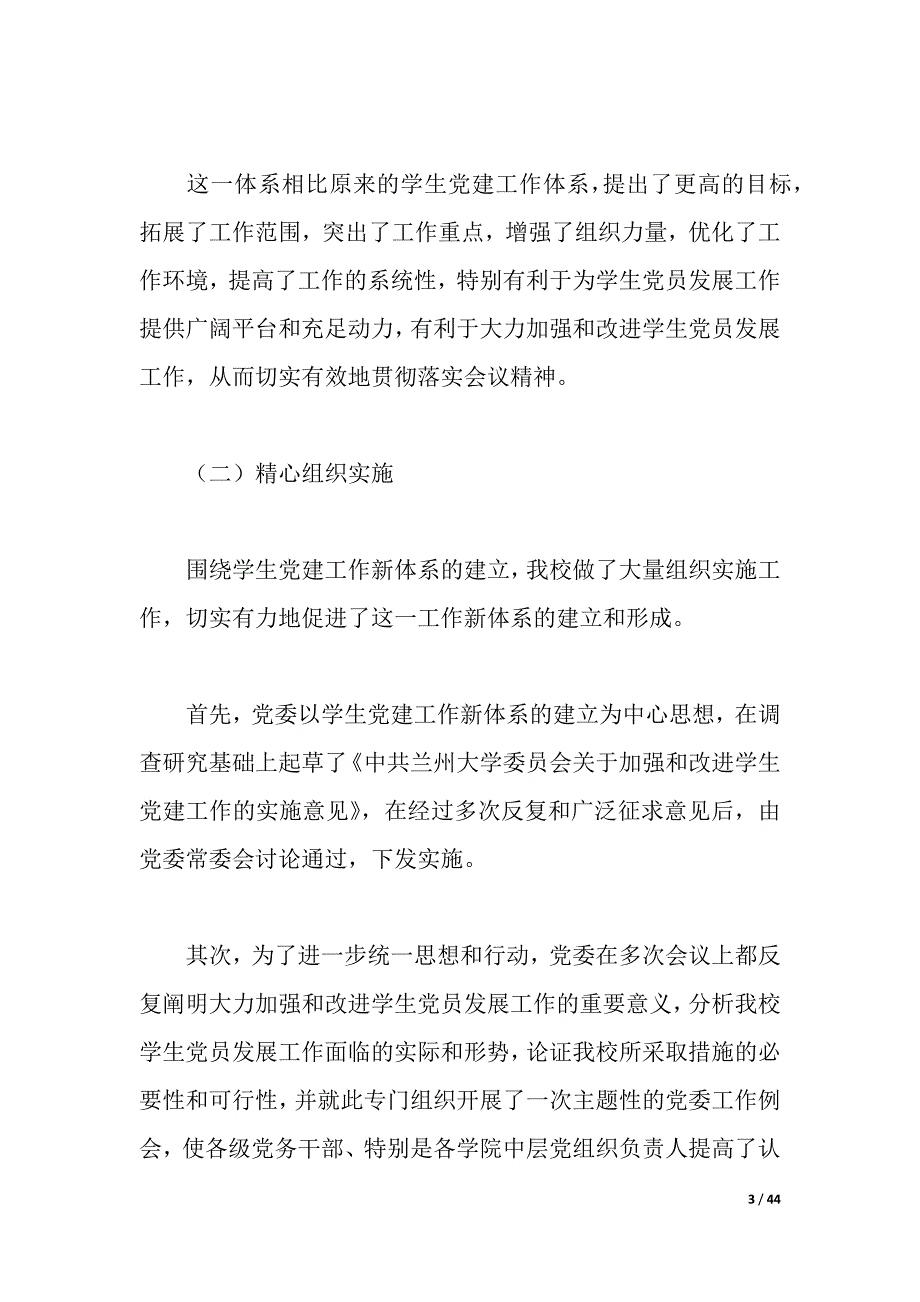 这一体系相比原来的学生党建工作体系，提出了更高的目标，拓展了工作范围，突出了工作重点，增强了组织力量，优化了工作环境，提高了工作的系统性，特别有利于为学生党员发展工作提供广阔平台和充足动力，有利于大力加强和改进学生党员发展工作，从而切实有效地贯彻落实会议精神。

（二）精心组织实施

围绕学生党建工作新体系的建立，我校做了大量组织实施工作，切实有力地促进了这一工作新体系的建立和形成。

首先，党委以学生党建工作新体系的建立为中心思想，在调查研究基础上起草了《中共兰州大学委员会关于加强和改进学生党建工作的实施意见》，在经过多次反复和广泛征求意见后，由党委常委会讨论通过，下发实施。

其次，为了进一步统一思想和行动，党委在多次会议上都反复阐明大力加强和改进学生党员发展工作的重要意义，分析我校学生党员发展工作面临的实际和形势，论证我校所采取措施的必要性和可行性，并就此专门组织开展了一次主题性的党委工作例会，使各级党务干部、特别是各学院中层党组织负责人提高了认

3 / 44